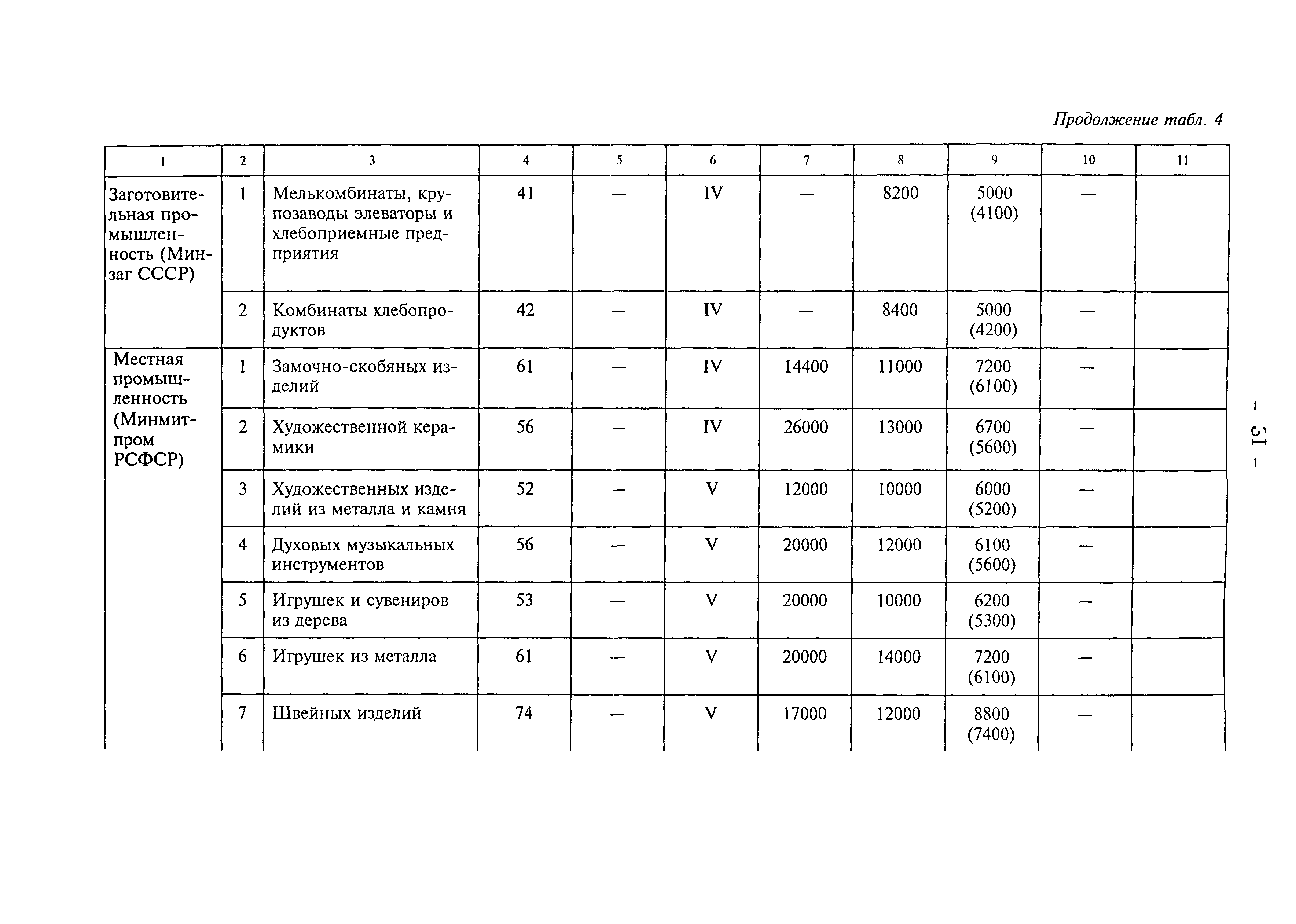 Продолжение табл. 4

| 1 | 2 | 3 | 4 | 5 | 6 | 7 | 8 | 9 | 10 | 11 |
|---|---|---|---|---|---|---|---|---|---|---|
| Заготовительная промышленность (Минзаг СССР) | 1 | Мелькомбинаты, крупозаводы элеваторы и хлебоприемные предприятия | 41 | — | IV | — | 8200 | 5000 (4100) | — | |
| | 2 | Комбинаты хлебопродуктов | 42 | — | IV | — | 8400 | 5000 (4200) | — | |
| Местная промышленность (Минмитпром РСФСР) | 1 | Замочно-скобяных изделий | 61 | — | IV | 14400 | 11000 | 7200 (6100) | — | |
| | 2 | Художественной керамики | 56 | — | IV | 26000 | 13000 | 6700 (5600) | — | |
| | 3 | Художественных изделий из металла и камня | 52 | — | V | 12000 | 10000 | 6000 (5200) | — | |
| | 4 | Духовых музыкальных инструментов | 56 | — | V | 20000 | 12000 | 6100 (5600) | — | |
| | 5 | Игрушек и сувениров из дерева | 53 | — | V | 20000 | 10000 | 6200 (5300) | — | |
| | 6 | Игрушек из металла | 61 | — | V | 20000 | 14000 | 7200 (6100) | — | |
| | 7 | Швейных изделий | 74 | — | V | 17000 | 12000 | 8800 (7400) | — | |

– 31 –